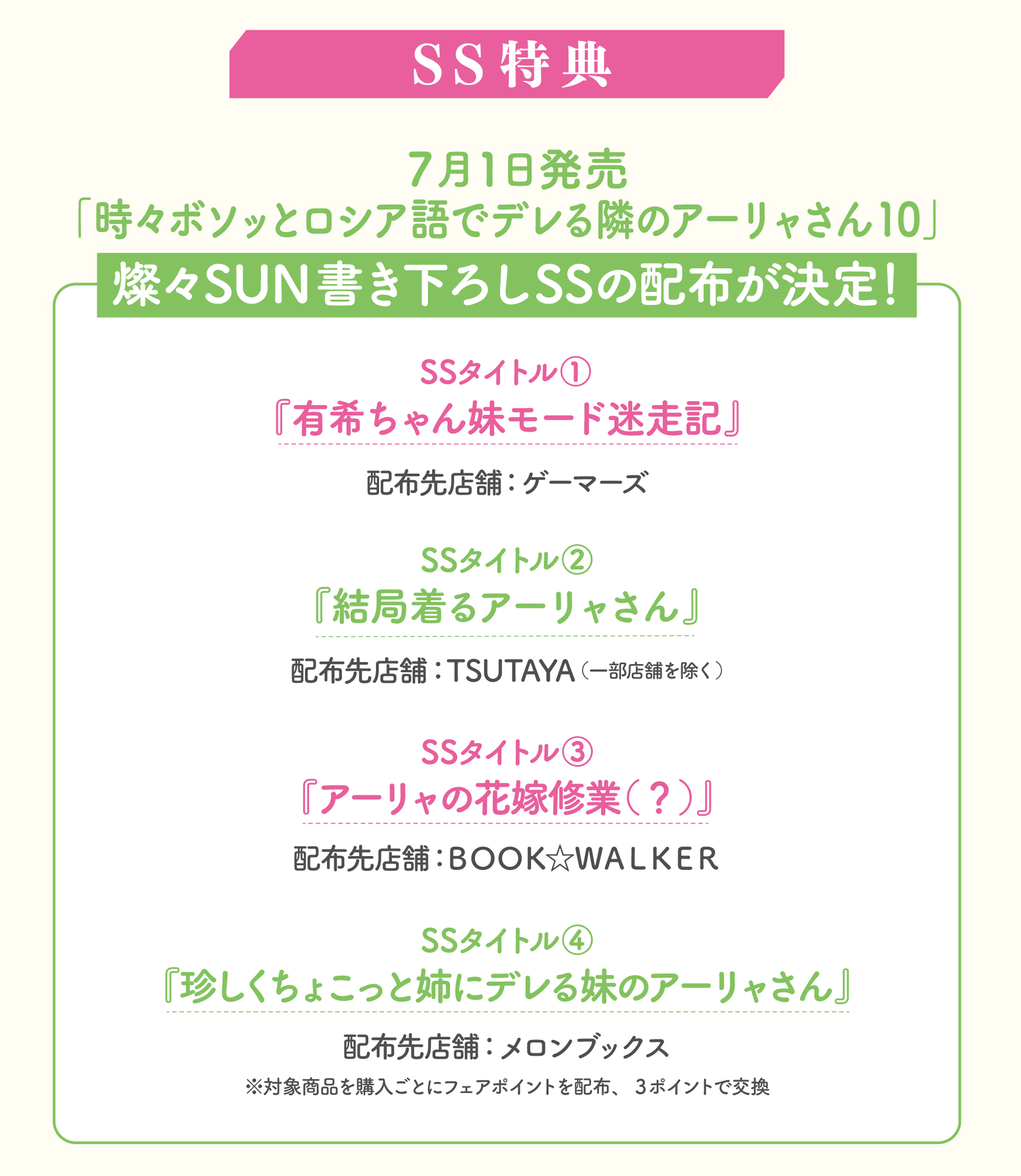 SS特典

7月1日発売
「時々ボソッとロシア語でデレる隣のアーリャさん10」

燦々SUN書き下ろしSSの配布が決定!

SSタイトル①
『有希ちゃん妹モード迷走記』

配布先店舗:ゲーマーズ

SSタイトル②
『結局着るアーリャさん』

配布先店舗:TSUTAYA(一部店舗を除く)

SSタイトル③
『アーリャの花嫁修業(?)』

配布先店舗:BOOK☆WALKER

SSタイトル④
『珍しくちょこっと姉にデレる妹のアーリャさん』

配布先店舗:メロンブックス

※対象商品を購入ごとにフェアポイントを配布、3ポイントで交換